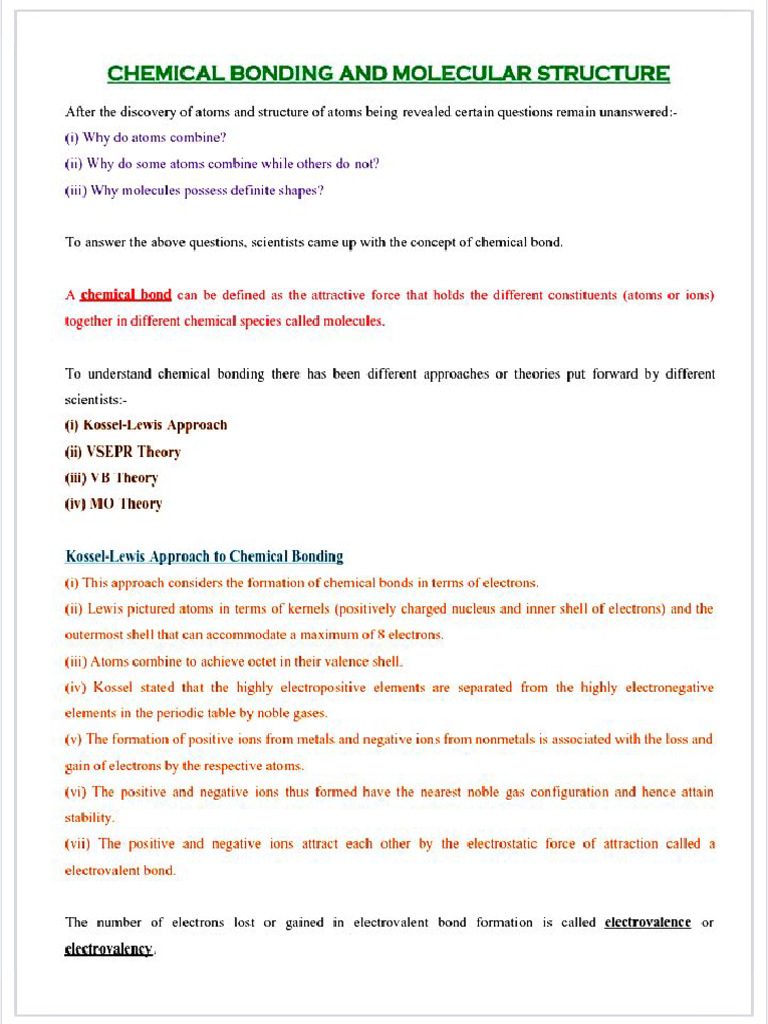 CHEMICAL BONDING AND MOLECULAR STRUCTURE

After the discovery of atoms and structure of atoms being revealed certain questions remain unanswered:-

(i) Why do atoms combine?

(ii) Why do some atoms combine while others do not?

(iii) Why molecules possess definite shapes?

To answer the above questions, scientists came up with the concept of chemical bond.

A chemical bond can be defined as the attractive force that holds the different constituents (atoms or ions) together in different chemical species called molecules.

To understand chemical bonding there has been different approaches or theories put forward by different scientists:-

(i) Kossel-Lewis Approach

(ii) VSEPR Theory

(iii) VB Theory

(iv) MO Theory

Kossel-Lewis Approach to Chemical Bonding

(i) This approach considers the formation of chemical bonds in terms of electrons.

(ii) Lewis pictured atoms in terms of kernels (positively charged nucleus and inner shell of electrons) and the outermost shell that can accommodate a maximum of 8 electrons.

(iii) Atoms combine to achieve octet in their valence shell.

(iv) Kossel stated that the highly electropositive elements are separated from the highly electronegative elements in the periodic table by noble gases.

(v) The formation of positive ions from metals and negative ions from nonmetals is associated with the loss and gain of electrons by the respective atoms.

(vi) The positive and negative ions thus formed have the nearest noble gas configuration and hence attain stability.

(vii) The positive and negative ions attract each other by the electrostatic force of attraction called a electrovalent bond.

The number of electrons lost or gained in electrovalent bond formation is called electrovalence or electrovalency.